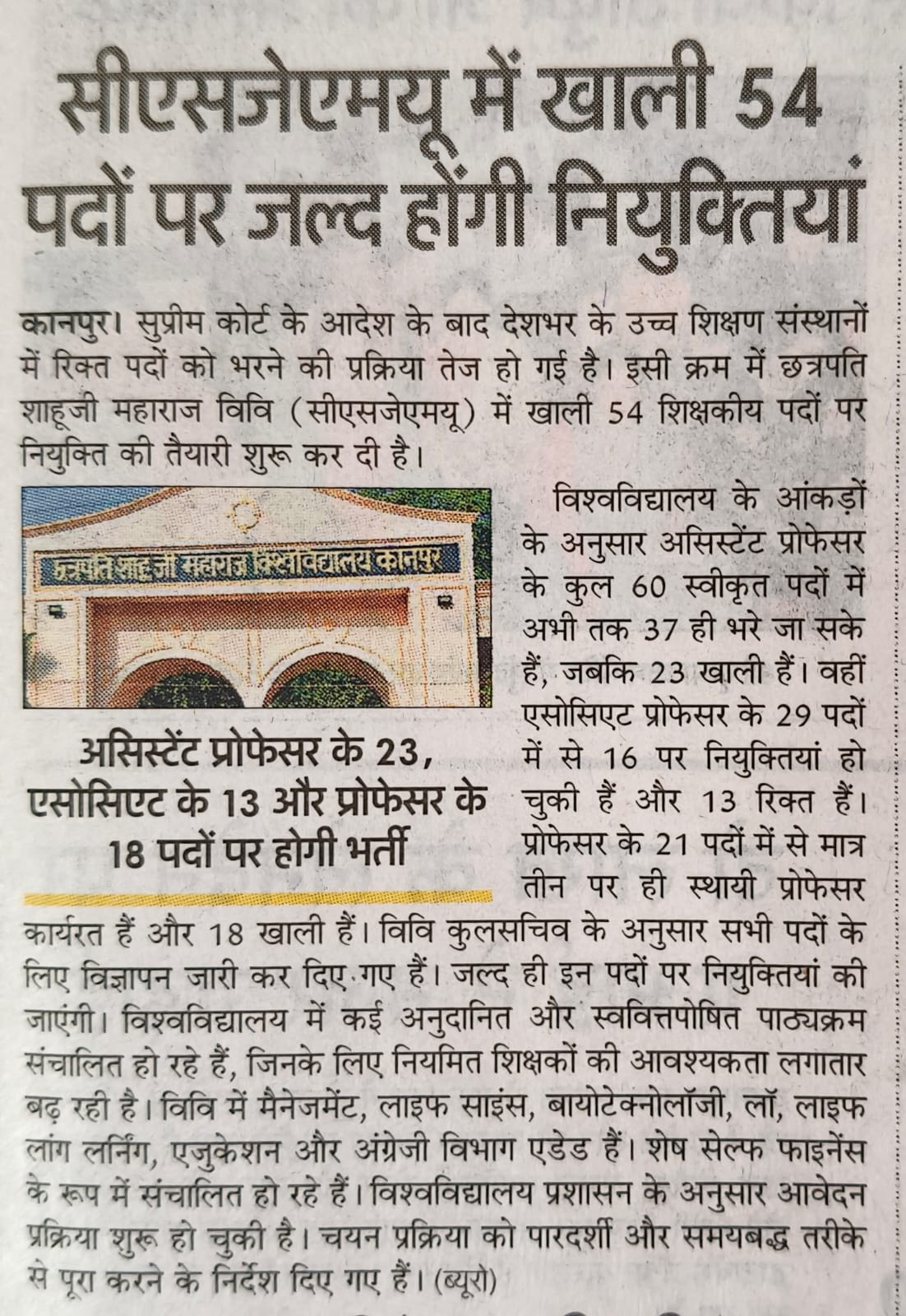 सीएसजेएमयू में खाली 54 पदों पर जल्द होंगी नियुक्तियां

कानपुर। सुप्रीम कोर्ट के आदेश के बाद देशभर के उच्च शिक्षण संस्थानों में रिक्त पदों को भरने की प्रक्रिया तेज हो गई है। इसी क्रम में छत्रपति शाहूजी महाराज विवि (सीएसजेएमयू) में खाली 54 शिक्षकीय पदों पर नियुक्ति की तैयारी शुरू कर दी है।

छत्रपति शाहूजी महाराज विश्वविद्यालय कानपुर

असिस्टेंट प्रोफेसर के 23, एसोसिएट के 13 और प्रोफेसर के 18 पदों पर होगी भर्ती

विश्वविद्यालय के आंकड़ों के अनुसार असिस्टेंट प्रोफेसर के कुल 60 स्वीकृत पदों में अभी तक 37 ही भरे जा सके हैं, जबकि 23 खाली हैं। वहीं एसोसिएट प्रोफेसर के 29 पदों में से 16 पर नियुक्तियां हो चुकी हैं और 13 रिक्त हैं। प्रोफेसर के 21 पदों में से मात्र तीन पर ही स्थायी प्रोफेसर कार्यरत हैं और 18 खाली हैं। विवि कुलसचिव के अनुसार सभी पदों के लिए विज्ञापन जारी कर दिए गए हैं। जल्द ही इन पदों पर नियुक्तियां की जाएंगी। विश्वविद्यालय में कई अनुदानित और स्ववित्तपोषित पाठ्यक्रम संचालित हो रहे हैं, जिनके लिए नियमित शिक्षकों की आवश्यकता लगातार बढ़ रही है। विवि में मैनेजमेंट, लाइफ साइंस, बायोटेक्नोलॉजी, लॉ, लाइफ लांग लर्निंग, एजुकेशन और अंग्रेजी विभाग एडेड हैं। शेष सेल्फ फाइनेंस के रूप में संचालित हो रहे हैं। विश्वविद्यालय प्रशासन के अनुसार आवेदन प्रक्रिया शुरू हो चुकी है। चयन प्रक्रिया को पारदर्शी और समयबद्ध तरीके से पूरा करने के निर्देश दिए गए हैं। (ब्यूरो)